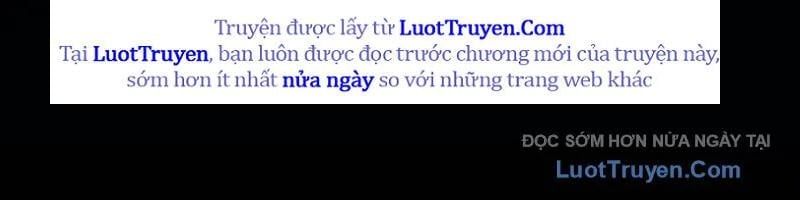 Truyện được lấy từ LuotTruyen.Com
Tại LuotTruyen, bạn luôn được đọc trước chương mới của truyện này, sớm hơn ít nhất nửa ngày so với những trang web khác

ĐỌC SỚM HƠN NỬA NGÀY TẠI
LuotTruyen.Com